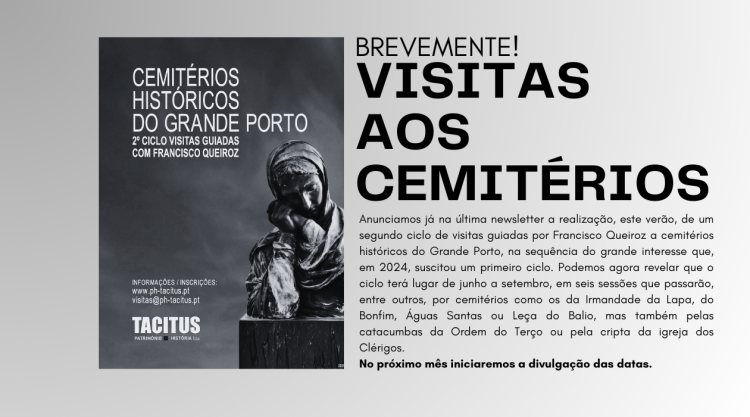 CEMITÉRIOS HISTÓRICOS DO GRANDE PORTO
2º CICLO VISITAS GUIADAS COM FRANCISCO QUEIROZ

INFORMAÇÕES / INSCRIÇÕES:
www.ph-tacitus.pt
visitas@ph-tacitus.pt

TACITUS
PATRIMÓNIO HISTÓRIA Lda

BREVEMENTE!
VISITAS AOS CEMITÉRIOS

Anunciamos já na última newsletter a realização, este verão, de um segundo ciclo de visitas guiadas por Francisco Queiroz a cemitérios históricos do Grande Porto, na sequência do grande interesse que, em 2024, suscitou um primeiro ciclo. Podemos agora revelar que o ciclo terá lugar de junho a setembro, em seis sessões que passarão, entre outros, por cemitérios como os da Irmandade da Lapa, do Bonfim, Águas Santas ou Leça do Balio, mas também pelas catacumbas da Ordem do Terço ou pela cripta da igreja dos Clérigos.
No próximo mês iniciaremos a divulgação das datas.